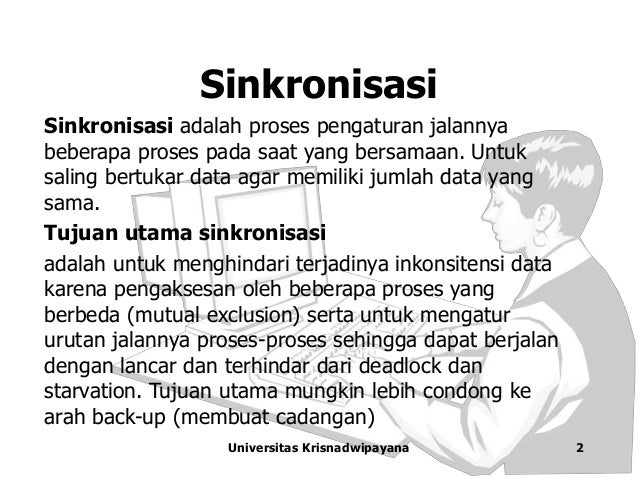 Sinkronisasi

Sinkronisasi adalah proses pengaturan jalannya beberapa proses pada saat yang bersamaan. Untuk saling bertukar data agar memiliki jumlah data yang sama.

Tujuan utama sinkronisasi

adalah untuk menghindari terjadinya inkonsitensi data karena pengaksesan oleh beberapa proses yang berbeda (mutual exclusion) serta untuk mengatur urutan jalannya proses-proses sehingga dapat berjalan dengan lancar dan terhindar dari deadlock dan starvation. Tujuan utama mungkin lebih condong ke arah back-up (membuat cadangan)

Universitas Krisnadwipayana

2